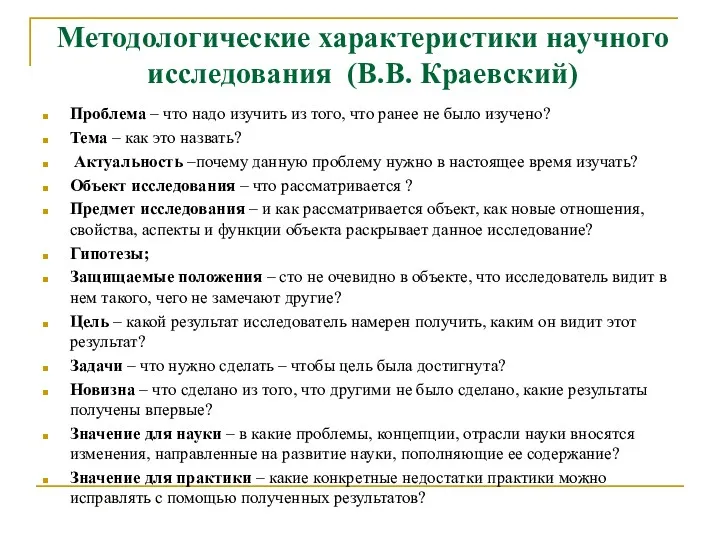 Методологические характеристики научного исследования (В.В. Краевский)

Проблема – что надо изучить из того, что ранее не было изучено?

Тема – как это назвать?

Актуальность –почему данную проблему нужно в настоящее время изучать?

Объект исследования – что рассматривается ?

Предмет исследования – и как рассматривается объект, как новые отношения, свойства, аспекты и функции объекта раскрывает данное исследование?

Гипотезы;

Защищаемые положения – сто не очевидно в объекте, что исследователь видит в нем такого, чего не замечают другие?

Цель – какой результат исследователь намерен получить, каким он видит этот результат?

Задачи – что нужно сделать – чтобы цель была достигнута?

Новизна – что сделано из того, что другими не было сделано, какие результаты получены впервые?

Значение для науки – в какие проблемы, концепции, отрасли науки вносятся изменения, направленные на развитие науки, пополняющие ее содержание?

Значение для практики – какие конкретные недостатки практики можно исправлять с помощью полученных результатов?